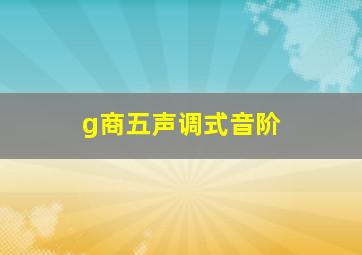 g商五声调式音阶